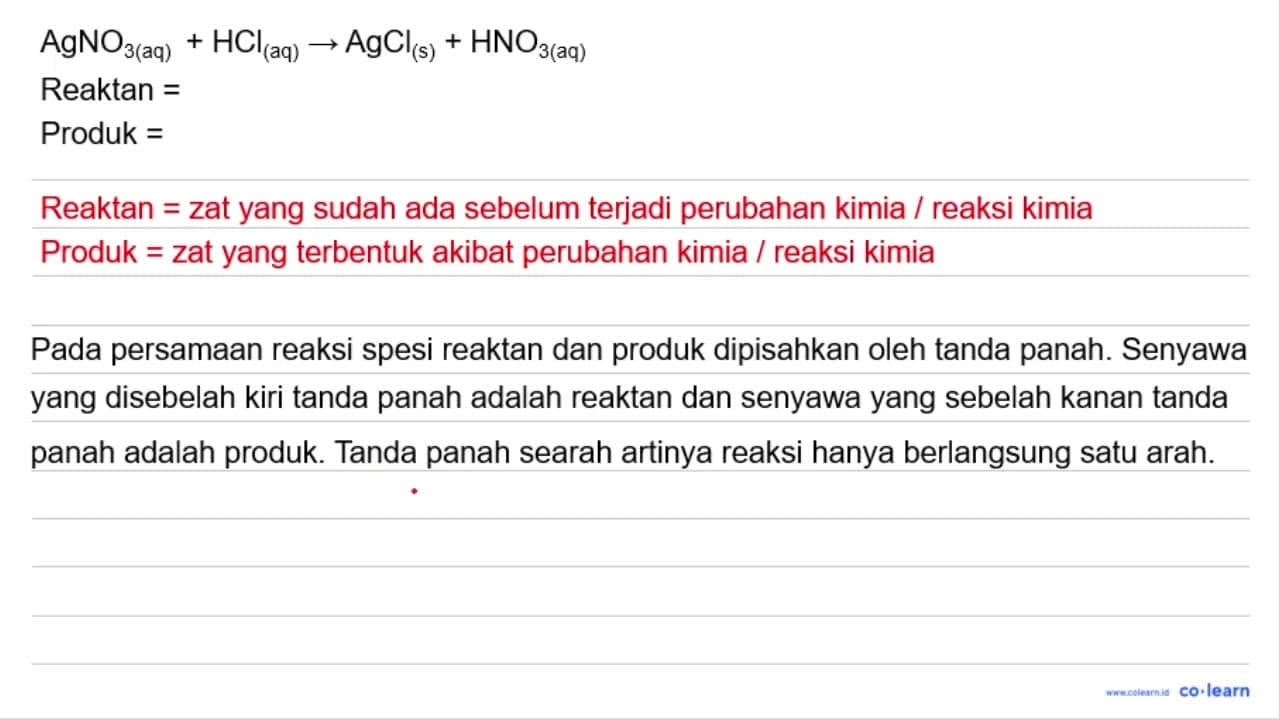 $AgNO_{3(aq)} + HCl_{(aq)} \rightarrow AgCl_{(s)} + HNO_{3(aq)}$
Reaktan =
Produk =

Reaktan = zat yang sudah ada sebelum terjadi perubahan kimia / reaksi kimia
Produk = zat yang terbentuk akibat perubahan kimia / reaksi kimia

Pada persamaan reaksi spesi reaktan dan produk dipisahkan oleh tanda panah. Senyawa yang disebelah kiri tanda panah adalah reaktan dan senyawa yang sebelah kanan tanda panah adalah produk. Tanda panah searah artinya reaksi hanya berlangsung satu arah.

www.colearn.id co·learn